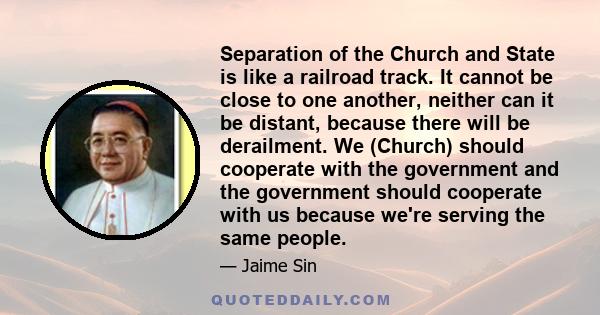 Separation of the Church and State is like a railroad track. It cannot be close to one another, neither can it be distant, because there will be derailment. We (Church) should cooperate with the government and the government should cooperate with us because we're serving the same people.

— Jaime Sin

QUOTEDDAILY.COM